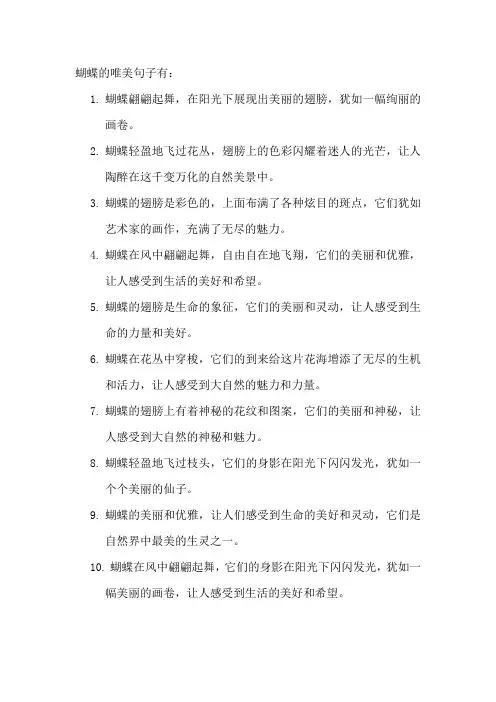 蝴蝶的唯美句子有：

1. 蝴蝶翩翩起舞，在阳光下展现出美丽的翅膀，犹如一幅绚丽的画卷。

2. 蝴蝶轻盈地飞过花丛，翅膀上的色彩闪耀着迷人的光芒，让人陶醉在这千变万化的自然美景中。

3. 蝴蝶的翅膀是彩色的，上面布满了各种炫目的斑点，它们犹如艺术家的画作，充满了无尽的魅力。

4. 蝴蝶在风中翩翩起舞，自由自在地飞翔，它们的美丽和优雅，让人感受到生活的美好和希望。

5. 蝴蝶的翅膀是生命的象征，它们的美丽和灵动，让人感受到生命的力量和美好。

6. 蝴蝶在花丛中穿梭，它们的到来给这片花海增添了无尽的生机和活力，让人感受到大自然的魅力和力量。

7. 蝴蝶的翅膀上有着神秘的花纹和图案，它们的美丽和神秘，让人感受到大自然的神秘和魅力。

8. 蝴蝶轻盈地飞过枝头，它们的身影在阳光下闪闪发光，犹如一个个美丽的仙子。

9. 蝴蝶的美丽和优雅，让人们感受到生命的美好和灵动，它们是自然界中最美的生灵之一。

10. 蝴蝶在风中翩翩起舞，它们的身影在阳光下闪闪发光，犹如一幅美丽的画卷，让人感受到生活的美好和希望。